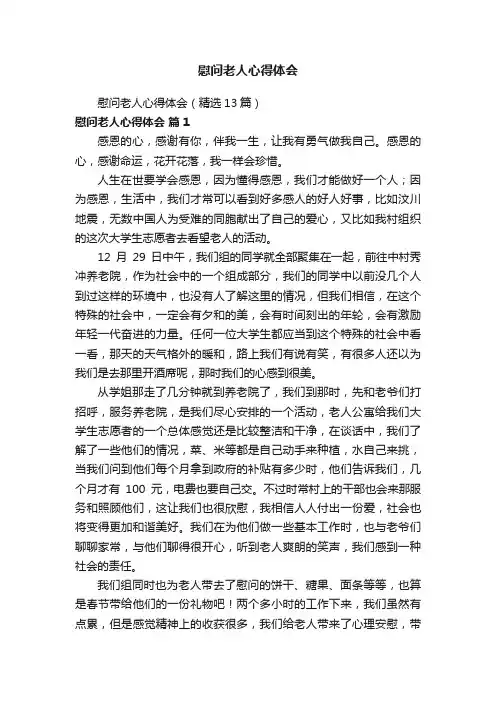 慰问老人心得体会

慰问老人心得体会（精选13篇）

慰问老人心得体会 篇1

感恩的心，感谢有你，伴我一生，让我有勇气做我自己。感恩的心，感谢命运，花开花落，我一样会珍惜。

人生在世要学会感恩，因为懂得感恩，我们才能做好一个人；因为感恩，生活中，我们才常可以看到好多感人的好人好事，比如汶川地震，无数中国人为受难的同胞献出了自己的爱心，又比如我村组织的这次大学生志愿者去看望老人的活动。

12 月 29 日中午，我们组的同学就全部聚集在一起，前往中村秀冲养老院，作为社会中的一个组成部分，我们的同学中以前没几个人到过这样的环境中，也没有人了解这里的情况，但我们相信，在这个特殊的社会中，一定会有夕和的美，会有时间刻出的年轮，会有激励年轻一代奋进的力量。任何一位大学生都应当到这个特殊的社会中看一看，那天的天气格外的暖和，路上我们有说有笑，有很多人还以为我们是去那里开酒席呢，那时我们的心感到很美。

从学姐那走了几分钟就到养老院了，我们到那时，先和老爷们打招呼，服务养老院，是我们尽心安排的一个活动，老人公寓给我们大学生志愿者的一个总体感觉还是比较整洁和干净，在谈话中，我们了解了一些他们的情况，菜、米等都是自己动手来种植，水自己来挑，当我们问到他们每个月拿到政府的补贴有多少时，他们告诉我们，几个月才有 100 元，电费也要自己交。不过时常村上的干部也会来那服务和照顾他们，这让我们也很欣慰，我相信人人付出一份爱，社会也将变得更加和谐美好。我们在为他们做一些基本工作时，也与老爷们聊聊家常，与他们聊得很开心，听到老人爽朗的笑声，我们感到一种社会的责任。

我们组同时也为老人带去了慰问的饼干、糖果、面条等等，也算是春节带给他们的一份礼物吧！两个多小时的工作下来，我们虽然有点累，但是感觉精神上的收获很多，我们给老人带来了心理安慰，带